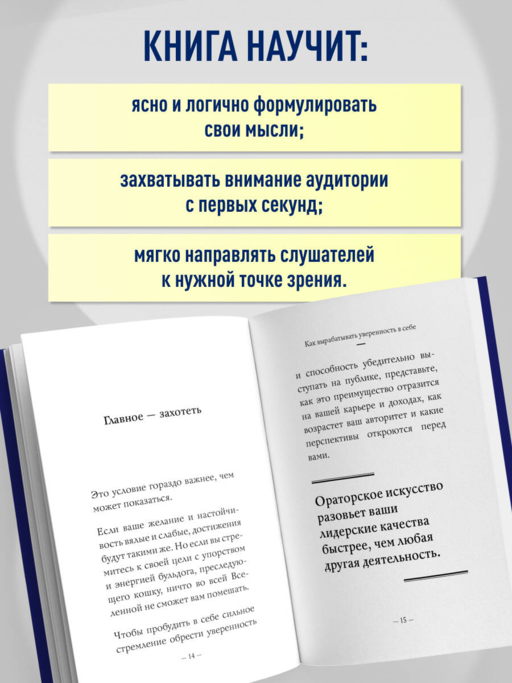 КНИГА НАУЧИТ:

ясно и логично формулировать свои мысли;

захватывать внимание аудитории с первых секунд;

мягко направлять слушателей к нужной точке зрения.

Главное — захотеть

Это условие гораздо важнее, чем может показаться.

Если ваше желание и настойчивость вялые и слабые, достижения будут такими же. Но если вы стремитесь к своей цели с упорством и энергией бульдога, преследующего кошку, ничто во всей Вселенной не сможет вам помешать.

Чтобы пробудить в себе сильное стремление обрести уверенность

— 14 —

Как вырабатывать уверенность в себе

и способность убедительно выступать на публике, представьте, как это преимущество отразится на вашей карьере и доходах, как возрастет ваш авторитет и какие перспективы откроются перед вами.

Ораторское искусство разовьет ваши лидерские качества быстрее, чем любая другая деятельность.

— 15 —